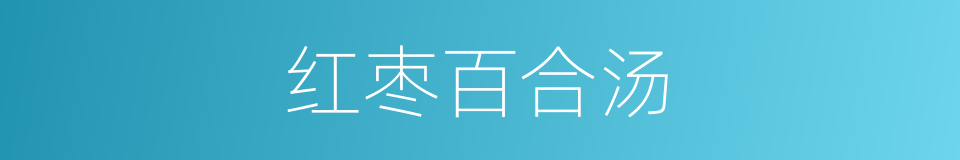 红枣百合汤